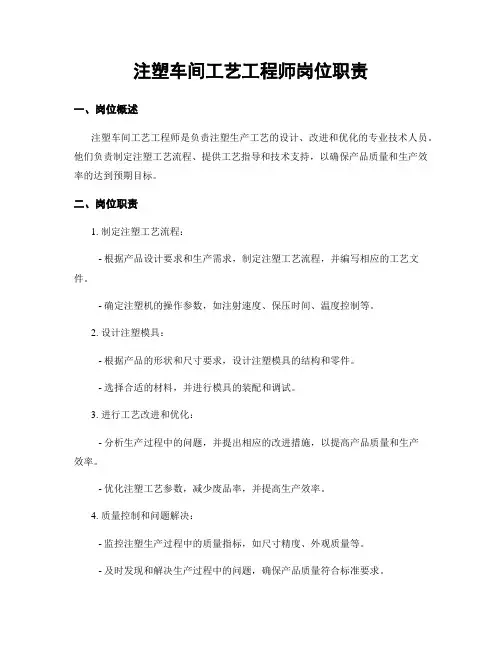 注塑车间工艺工程师岗位职责

一、岗位概述

注塑车间工艺工程师是负责注塑生产工艺的设计、改进和优化的专业技术人员。他们负责制定注塑工艺流程、提供工艺指导和技术支持，以确保产品质量和生产效率的达到预期目标。

二、岗位职责

1. 制定注塑工艺流程：

- 根据产品设计要求和生产需求，制定注塑工艺流程，并编写相应的工艺文件。

- 确定注塑机的操作参数，如注射速度、保压时间、温度控制等。

2. 设计注塑模具：

- 根据产品的形状和尺寸要求，设计注塑模具的结构和零件。

- 选择合适的材料，并进行模具的装配和调试。

3. 进行工艺改进和优化：

- 分析生产过程中的问题，并提出相应的改进措施，以提高产品质量和生产效率。

- 优化注塑工艺参数，减少废品率，并提高生产效率。

4. 质量控制和问题解决：

- 监控注塑生产过程中的质量指标，如尺寸精度、外观质量等。

- 及时发现和解决生产过程中的问题，确保产品质量符合标准要求。